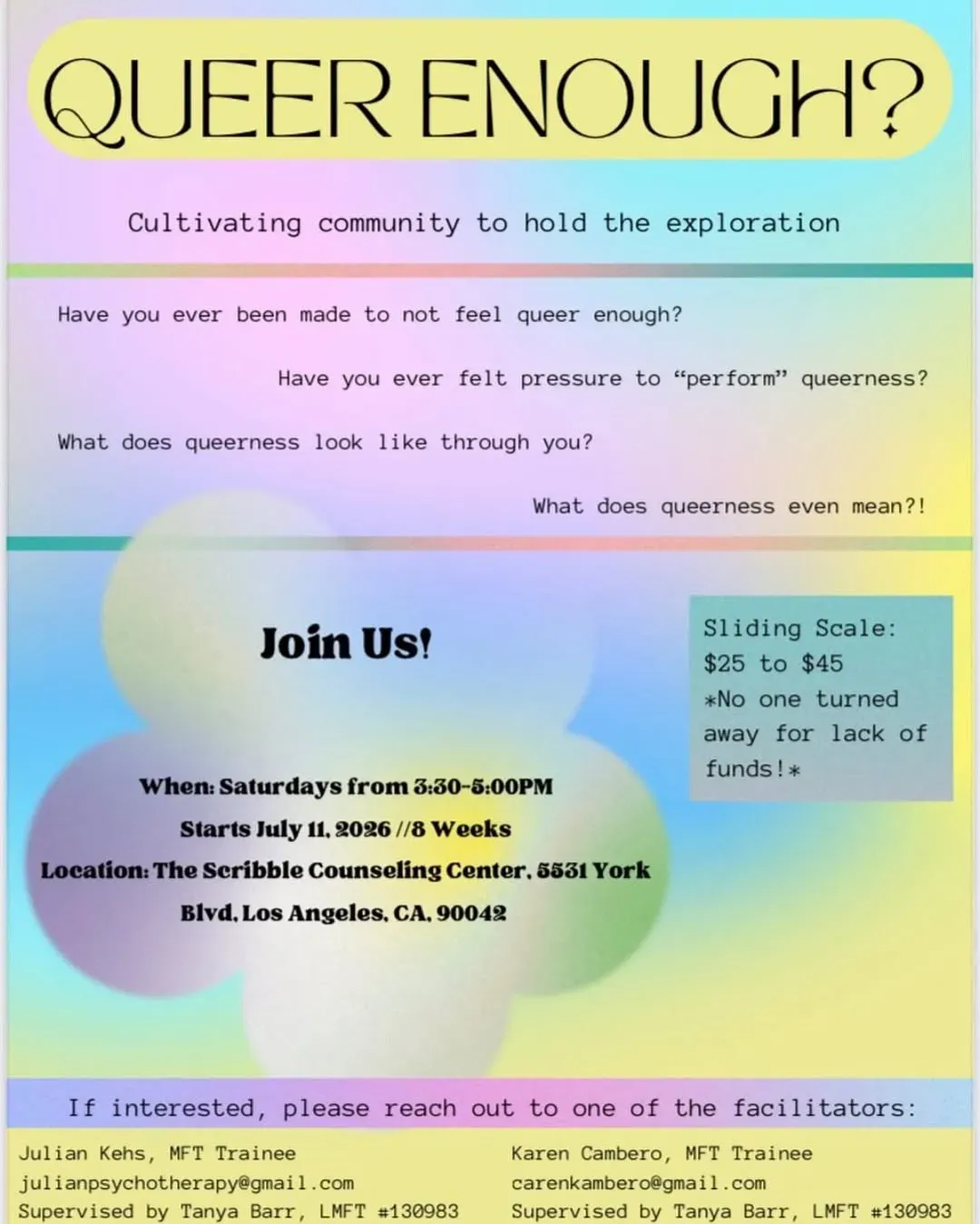 QUEER ENOUGH?

Cultivating community to hold the exploration

Have you ever been made to not feel queer enough?

Have you ever felt pressure to "perform" queerness?

What does queerness look like through you?

What does queerness even mean?!

Join Us!

When: Saturdays from 3:30-5:00PM

Starts July 11, 2026 //8 Weeks

Location: The Scribble Counseling Center, 5531 York Blvd, Los Angeles, CA, 90042

Sliding Scale: $25 to $45 *No one turned away for lack of funds!*

If interested, please reach out to one of the facilitators:

Julian Kehs, MFT Trainee
julianpsychotherapy@gmail.com
Supervised by Tanya Barr, LMFT #130983

Karen Cambero, MFT Trainee
carenkambero@gmail.com
Supervised by Tanya Barr, LMFT #130983